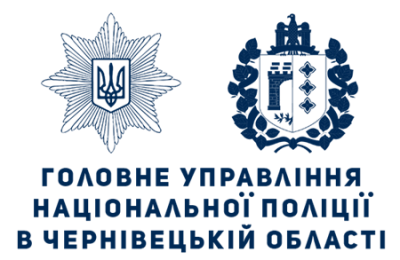 ГОЛОВНЕ УПРАВЛІННЯ
НАЦІОНАЛЬНОЇ ПОЛІЦІЇ
В ЧЕРНІВЕЦЬКІЙ ОБЛАСТІ